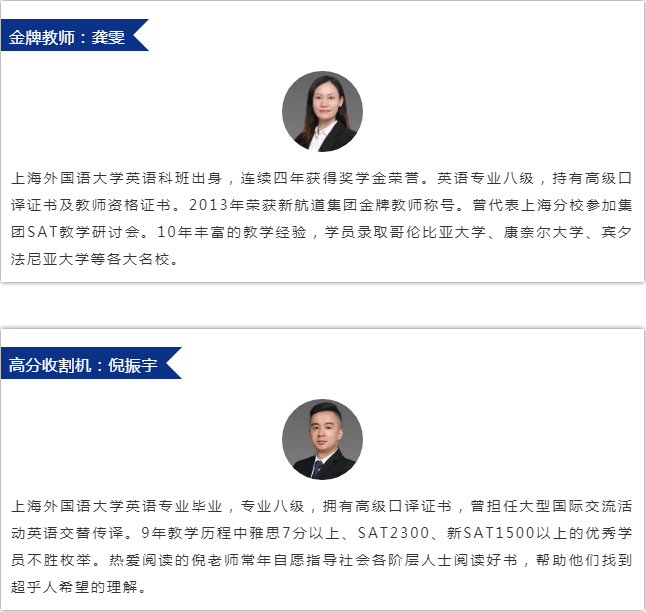 金牌教师：龚雯

上海外国语大学英语科班出身，连续四年获得奖学金荣誉。英语专业八级，持有高级口译证书及教师资格证书。2013年荣获新航道集团金牌教师称号。曾代表上海分校参加集团SAT教学研讨会。10年丰富的教学经验，学员录取哥伦比亚大学、康奈尔大学、宾夕法尼亚大学等各大名校。

高分收割机：倪振宇

上海外国语大学英语专业毕业，专业八级，拥有高级口译证书，曾担任大型国际交流活动英语交替传译。9年教学历程中雅思7分以上、SAT2300、新SAT1500以上的优秀学员不胜枚举。热爱阅读的倪老师常年自愿指导社会各阶层人士阅读好书，帮助他们找到超乎人希望的理解。